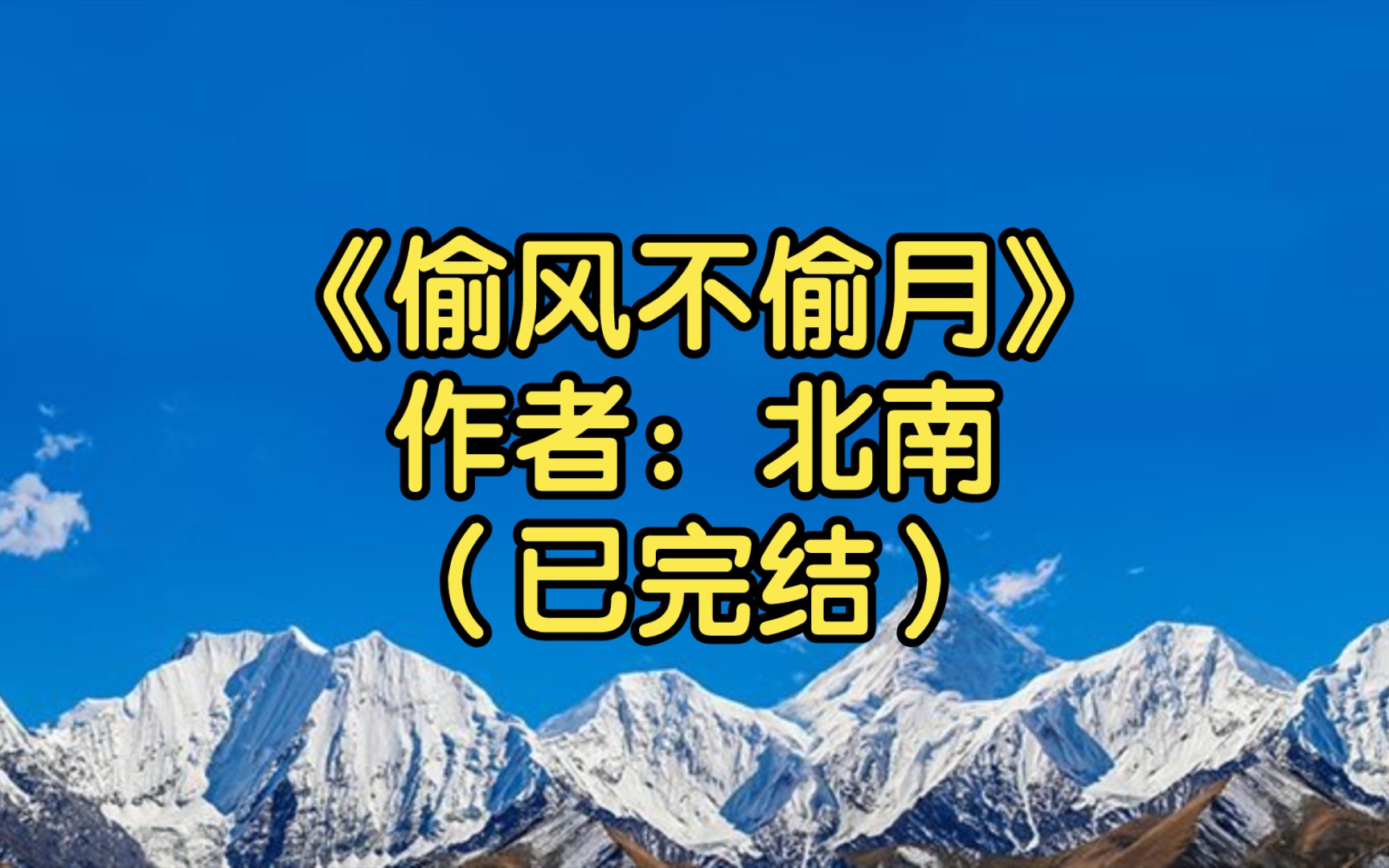 《偷风不偷月》
作者：北南
（已完结）